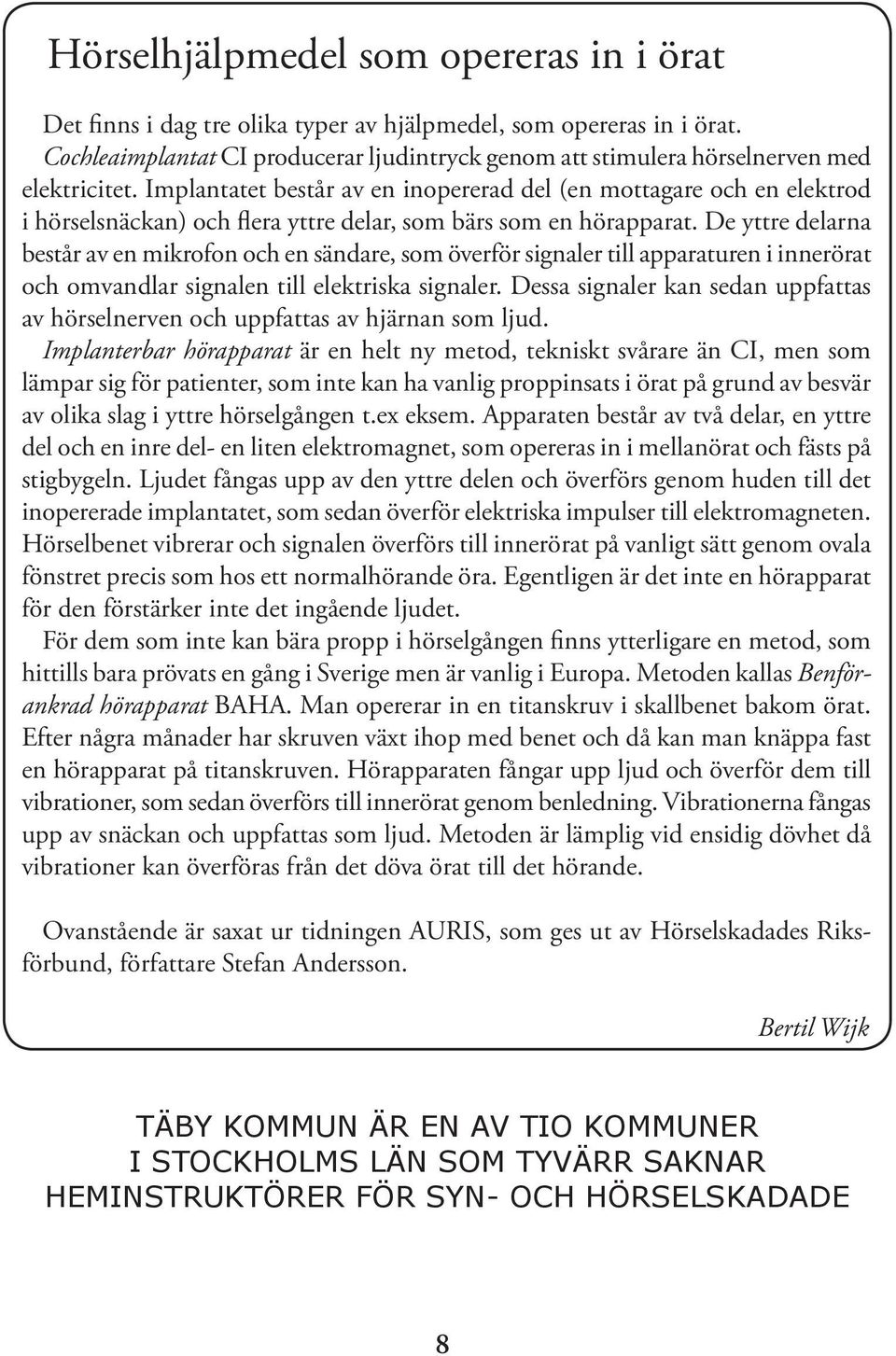 Hörselhjälpmedel som opereras in i örat

Det finns i dag tre olika typer av hjälpmedel, som opereras in i örat. Cochleaimplantat CI producerar ljudintryck genom att stimulera hörselnerven med elektricitet. Implantatet består av en inopererad del (en mottagare och en elektrod i hörselsnäckan) och flera yttre delar, som bärs som en hörapparat. De yttre delarna består av en mikrofon och en sändare, som överför signaler till apparaturen i innerörat och omvandlar signalen till elektriska signaler. Dessa signaler kan sedan uppfattas av hörselnerven och uppfattas av hjärnan som ljud.

Implanterbar hörapparat är en helt ny metod, tekniskt svårare än CI, men som lämpar sig för patienter, som inte kan ha vanlig proppinsats i örat på grund av besvär av olika slag i yttre hörselgången t.ex eksem. Apparaten består av två delar, en yttre del och en inre del- en liten elektromagnet, som opereras in i mellanörat och fästs på stigbygeln. Ljudet fångas upp av den yttre delen och överförs genom huden till det inopererade implantatet, som sedan överför elektriska impulser till elektromagneten. Hörselbenet vibrerar och signalen överförs till innerörat på vanligt sätt genom ovala fönstret precis som hos ett normalhörande öra. Egentligen är det inte en hörapparat för den förstärker inte det ingående ljudet.

För dem som inte kan bära propp i hörselgången finns ytterligare en metod, som hittills bara prövats en gång i Sverige men är vanlig i Europa. Metoden kallas Benförankrad hörapparat BAHA. Man opererar in en titanskruv i skallbenet bakom örat. Efter några månader har skruven växt ihop med benet och då kan man knäppa fast en hörapparat på titanskruven. Hörapparaten fångar upp ljud och överför dem till vibrationer, som sedan överförs till innerörat genom benledning. Vibrationerna fångas upp av snäckan och uppfattas som ljud. Metoden är lämplig vid ensidig dövhet då vibrationer kan överföras från det döva örat till det hörande.

Ovanstående är saxat ur tidningen AURIS, som ges ut av Hörselskadades Riksförbund, författare Stefan Andersson.

Bertil Wijk

TÄBY KOMMUN ÄR EN AV TIO KOMMUNER I STOCKHOLMS LÄN SOM TYVÄRR SAKNAR HEMINSTRUKTÖRER FÖR SYN- OCH HÖRSELSKADADE

8